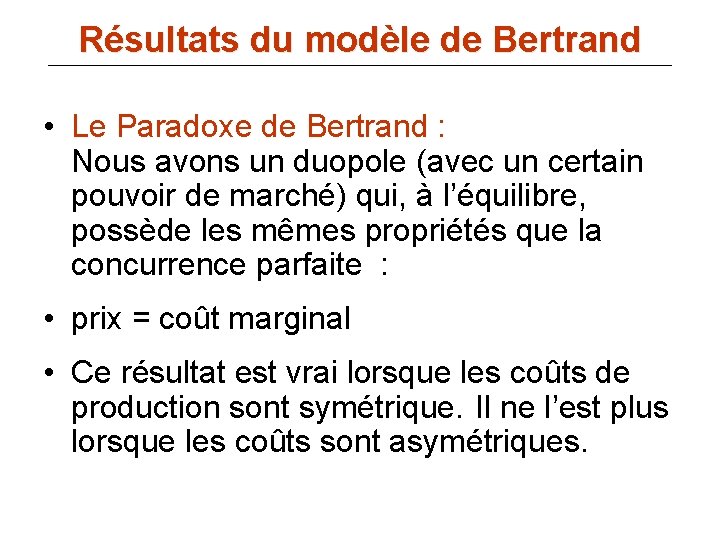 Résultats du modèle de Bertrand

• Le Paradoxe de Bertrand :
Nous avons un duopole (avec un certain pouvoir de marché) qui, à l'équilibre, possède les mêmes propriétés que la concurrence parfaite :

• prix = coût marginal

• Ce résultat est vrai lorsque les coûts de production sont symétrique. Il ne l'est plus lorsque les coûts sont asymétriques.